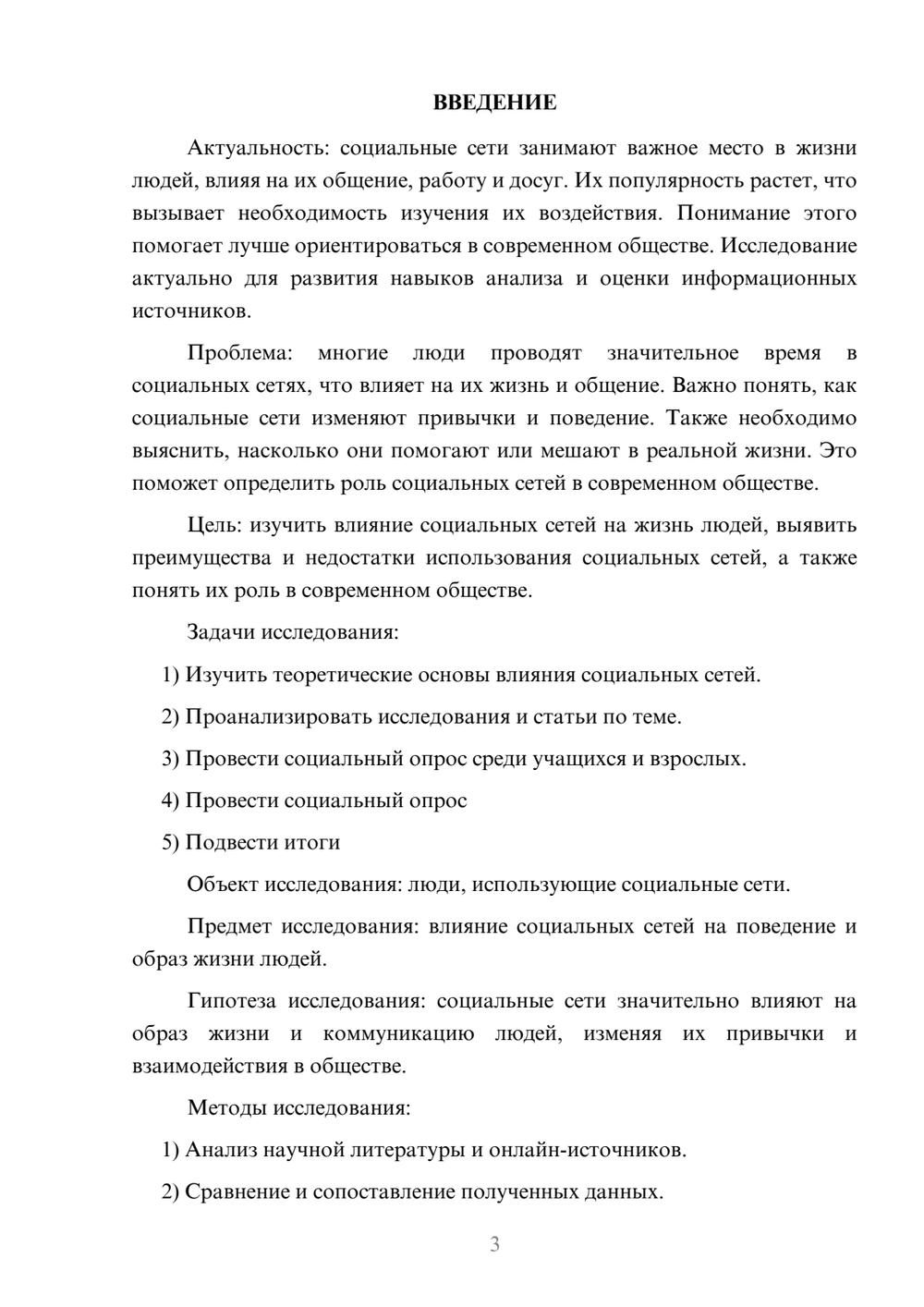 ВВЕДЕНИЕ

Актуальность: социальные сети занимают важное место в жизни людей, влияя на их общение, работу и досуг. Их популярность растет, что вызывает необходимость изучения их воздействия. Понимание этого помогает лучше ориентироваться в современном обществе. Исследование актуально для развития навыков анализа и оценки информационных источников.

Проблема: многие люди проводят значительное время в социальных сетях, что влияет на их жизнь и общение. Важно понять, как социальные сети изменяют привычки и поведение. Также необходимо выяснить, насколько они помогают или мешают в реальной жизни. Это поможет определить роль социальных сетей в современном обществе.

Цель: изучить влияние социальных сетей на жизнь людей, выявить преимущества и недостатки использования социальных сетей, а также понять их роль в современном обществе.

Задачи исследования:

1) Изучить теоретические основы влияния социальных сетей.

2) Проанализировать исследования и статьи по теме.

3) Провести социальный опрос среди учащихся и взрослых.

4) Провести социальный опрос

5) Подвести итоги

Объект исследования: люди, использующие социальные сети.

Предмет исследования: влияние социальных сетей на поведение и образ жизни людей.

Гипотеза исследования: социальные сети значительно влияют на образ жизни и коммуникацию людей, изменяя их привычки и взаимодействия в обществе.

Методы исследования:

1) Анализ научной литературы и онлайн-источников.

2) Сравнение и сопоставление полученных данных.

3